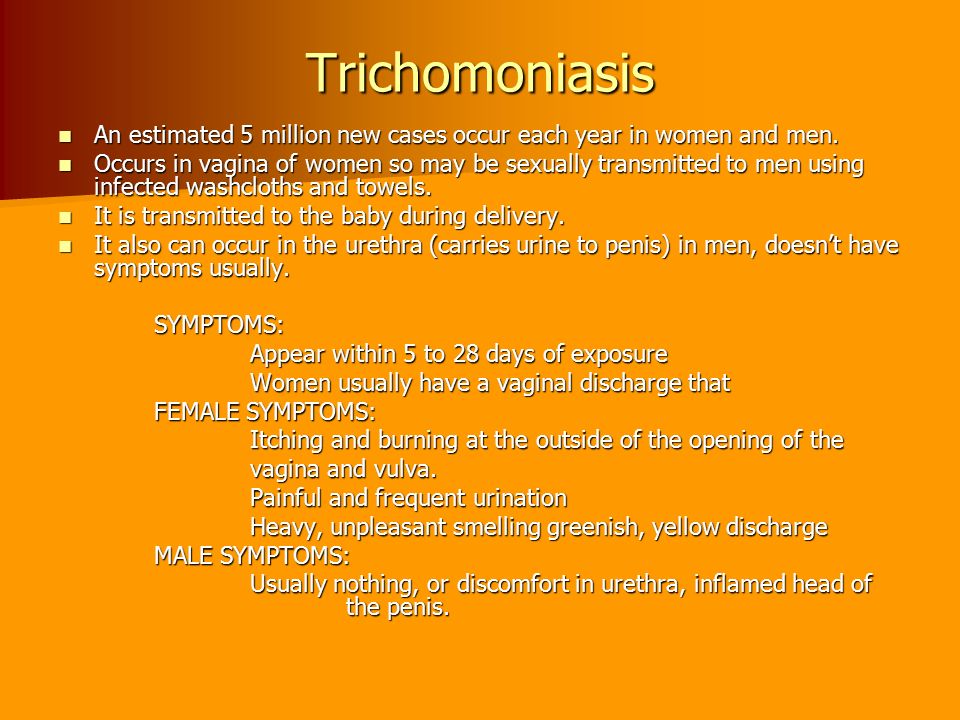 Trichomoniasis

- An estimated 5 million new cases occur each year in women and men.
- Occurs in vagina of women so may be sexually transmitted to men using infected washcloths and towels.
- It is transmitted to the baby during delivery.
- It also can occur in the urethra (carries urine to penis) in men, doesn't have symptoms usually.

SYMPTOMS:
Appear within 5 to 28 days of exposure
Women usually have a vaginal discharge that
FEMALE SYMPTOMS:
Itching and burning at the outside of the opening of the vagina and vulva.
Painful and frequent urination
Heavy, unpleasant smelling greenish, yellow discharge
MALE SYMPTOMS:
Usually nothing, or discomfort in urethra, inflamed head of the penis.